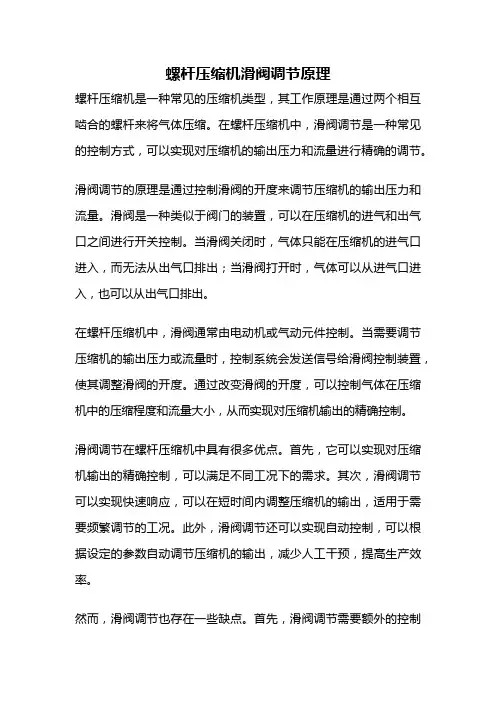 螺杆压缩机滑阀调节原理

螺杆压缩机是一种常见的压缩机类型，其工作原理是通过两个相互啮合的螺杆来将气体压缩。在螺杆压缩机中，滑阀调节是一种常见的控制方式，可以实现对压缩机的输出压力和流量进行精确的调节。

滑阀调节的原理是通过控制滑阀的开度来调节压缩机的输出压力和流量。滑阀是一种类似于阀门的装置，可以在压缩机的进气和出气口之间进行开关控制。当滑阀关闭时，气体只能在压缩机的进气口进入，而无法从出气口排出；当滑阀打开时，气体可以从进气口进入，也可以从出气口排出。

在螺杆压缩机中，滑阀通常由电动机或气动元件控制。当需要调节压缩机的输出压力或流量时，控制系统会发送信号给滑阀控制装置，使其调整滑阀的开度。通过改变滑阀的开度，可以控制气体在压缩机中的压缩程度和流量大小，从而实现对压缩机输出的精确控制。

滑阀调节在螺杆压缩机中具有很多优点。首先，它可以实现对压缩机输出的精确控制，可以满足不同工况下的需求。其次，滑阀调节可以实现快速响应，可以在短时间内调整压缩机的输出，适用于需要频繁调节的工况。此外，滑阀调节还可以实现自动控制，可以根据设定的参数自动调节压缩机的输出，减少人工干预，提高生产效率。

然而，滑阀调节也存在一些缺点。首先，滑阀调节需要额外的控制